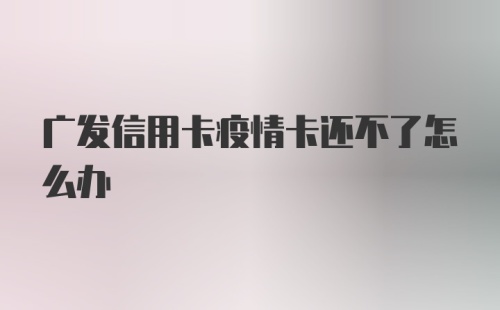 广发信用卡疫情卡还不了怎么办